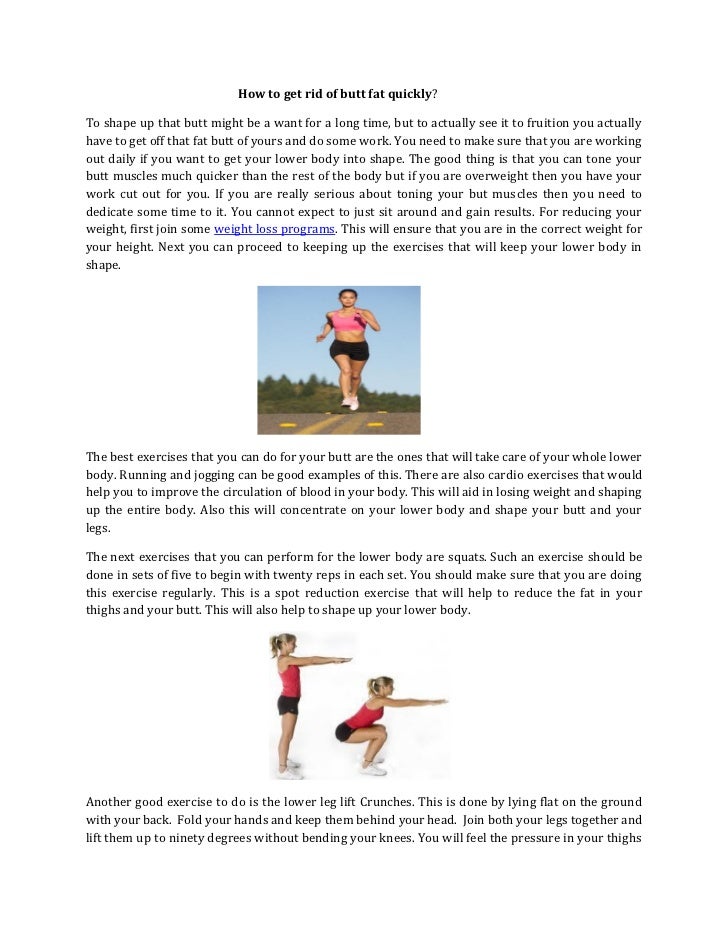 How to get rid of butt fat quickly?

To shape up that butt might be a want for a long time, but to actually see it to fruition you actually have to get off that fat butt of yours and do some work. You need to make sure that you are working out daily if you want to get your lower body into shape. The good thing is that you can tone your butt muscles much quicker than the rest of the body but if you are overweight then you have your work cut out for you. If you are really serious about toning your but muscles then you need to dedicate some time to it. You cannot expect to just sit around and gain results. For reducing your weight, first join some weight loss programs. This will ensure that you are in the correct weight for your height. Next you can proceed to keeping up the exercises that will keep your lower body in shape.

The best exercises that you can do for your butt are the ones that will take care of your whole lower body. Running and jogging can be good examples of this. There are also cardio exercises that would help you to improve the circulation of blood in your body. This will aid in losing weight and shaping up the entire body. Also this will concentrate on your lower body and shape your butt and your legs.

The next exercises that you can perform for the lower body are squats. Such an exercise should be done in sets of five to begin with twenty reps in each set. You should make sure that you are doing this exercise regularly. This is a spot reduction exercise that will help to reduce the fat in your thighs and your butt. This will also help to shape up your lower body.

Another good exercise to do is the lower leg lift Crunches. This is done by lying flat on the ground with your back. Fold your hands and keep them behind your head. Join both your legs together and lift them up to ninety degrees without bending your knees. You will feel the pressure in your thighs